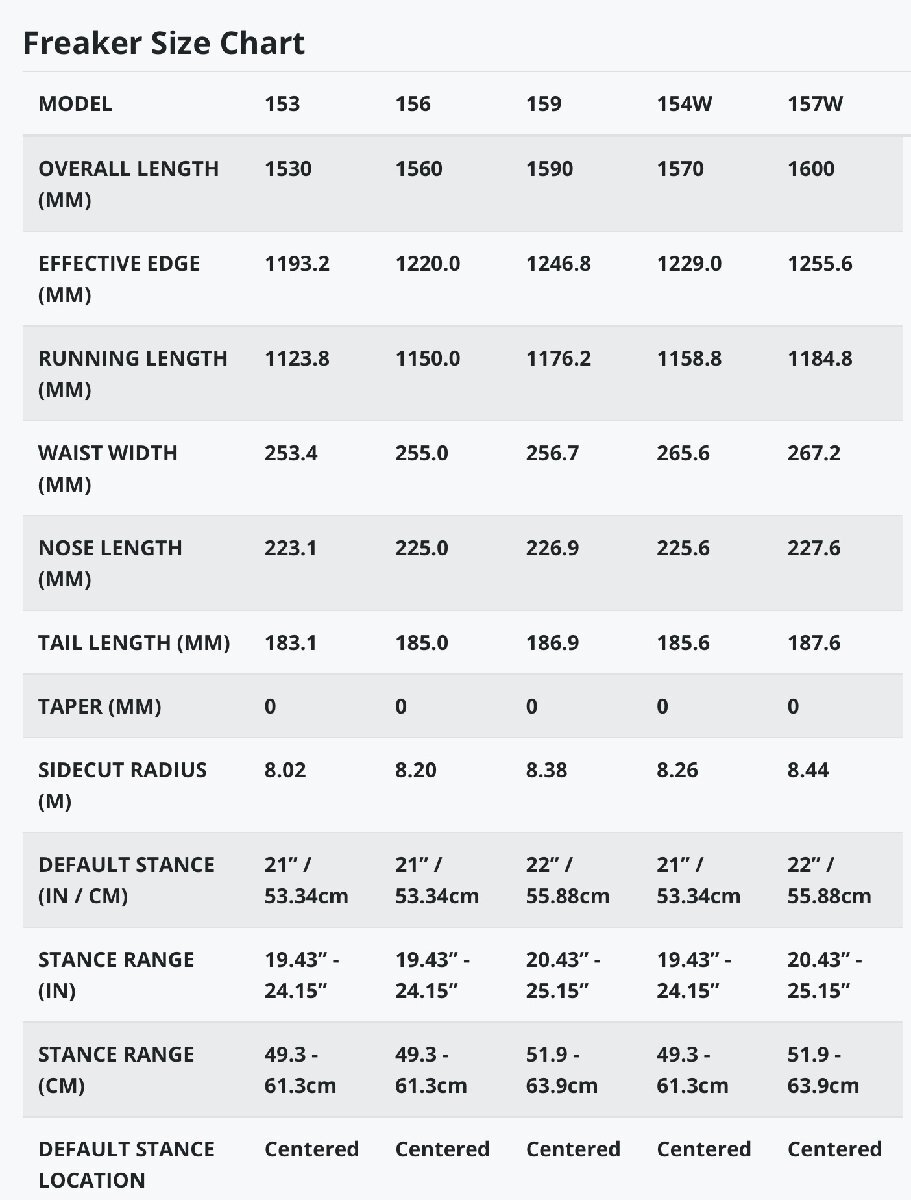 Freaker Size Chart

| MODEL | 153 | 156 | 159 | 154W | 157W |
|---|---|---|---|---|---|
| OVERALL LENGTH (MM) | 1530 | 1560 | 1590 | 1570 | 1600 |
| EFFECTIVE EDGE (MM) | 1193.2 | 1220.0 | 1246.8 | 1229.0 | 1255.6 |
| RUNNING LENGTH (MM) | 1123.8 | 1150.0 | 1176.2 | 1158.8 | 1184.8 |
| WAIST WIDTH (MM) | 253.4 | 255.0 | 256.7 | 265.6 | 267.2 |
| NOSE LENGTH (MM) | 223.1 | 225.0 | 226.9 | 225.6 | 227.6 |
| TAIL LENGTH (MM) | 183.1 | 185.0 | 186.9 | 185.6 | 187.6 |
| TAPER (MM) | 0 | 0 | 0 | 0 | 0 |
| SIDECUT RADIUS (M) | 8.02 | 8.20 | 8.38 | 8.26 | 8.44 |
| DEFAULT STANCE (IN / CM) | 21” / 53.34cm | 21” / 53.34cm | 22” / 55.88cm | 21” / 53.34cm | 22” / 55.88cm |
| STANCE RANGE (IN) | 19.43” - 24.15” | 19.43” - 24.15” | 20.43” - 25.15” | 19.43” - 24.15” | 20.43” - 25.15” |
| STANCE RANGE (CM) | 49.3 - 61.3cm | 49.3 - 61.3cm | 51.9 - 63.9cm | 49.3 - 61.3cm | 51.9 - 63.9cm |
| DEFAULT STANCE LOCATION | Centered | Centered | Centered | Centered | Centered |